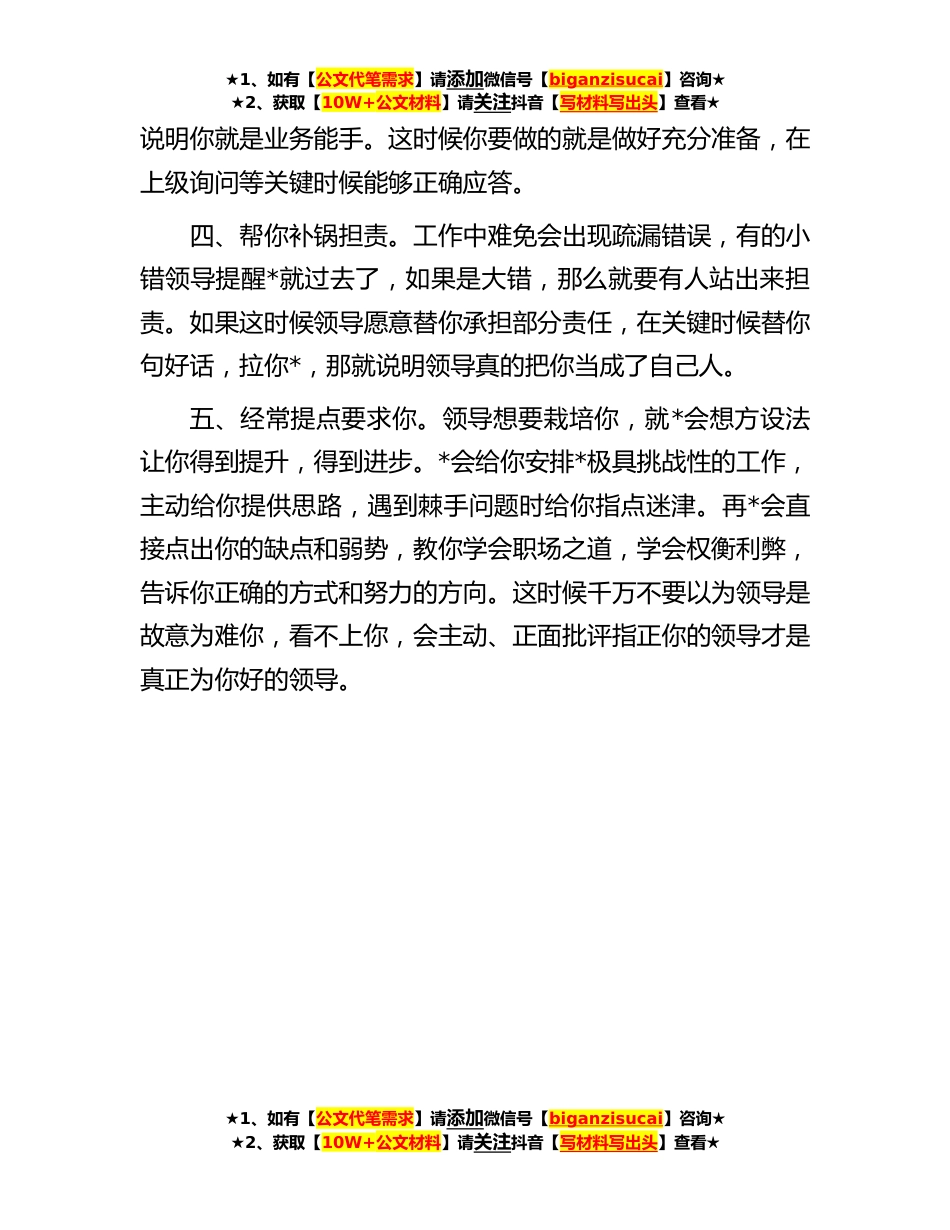 ★1、如有【公文代笔需求】请添加微信号【biganzisucai】咨询★
★2、获取【10W+公文材料】请关注抖音【写材料写出头】查看★

说明你就是业务能手。这时候你要做的就是做好充分准备，在上级询问等关键时候能够正确应答。

四、帮你补锅担责。工作中难免会出现疏漏错误，有的小错领导提醒*就过去了，如果是大错，那么就要有人站出来担责。如果这时候领导愿意替你承担部分责任，在关键时候替你句好话，拉你*，那就说明领导真的把你当成了自己人。

五、经常提点要求你。领导想要栽培你，就*会想方设法让你得到提升，得到进步。*会给你安排*极具挑战性的工作，主动给你提供思路，遇到棘手问题时给你指点迷津。再*会直接点出你的缺点和弱势，教你学会职场之道，学会权衡利弊，告诉你正确的方式和努力的方向。这时候千万不要以为领导是故意为难你，看不上你，会主动、正面批评指正你的领导才是真正为你好的领导。

★1、如有【公文代笔需求】请添加微信号【biganzisucai】咨询★
★2、获取【10W+公文材料】请关注抖音【写材料写出头】查看★